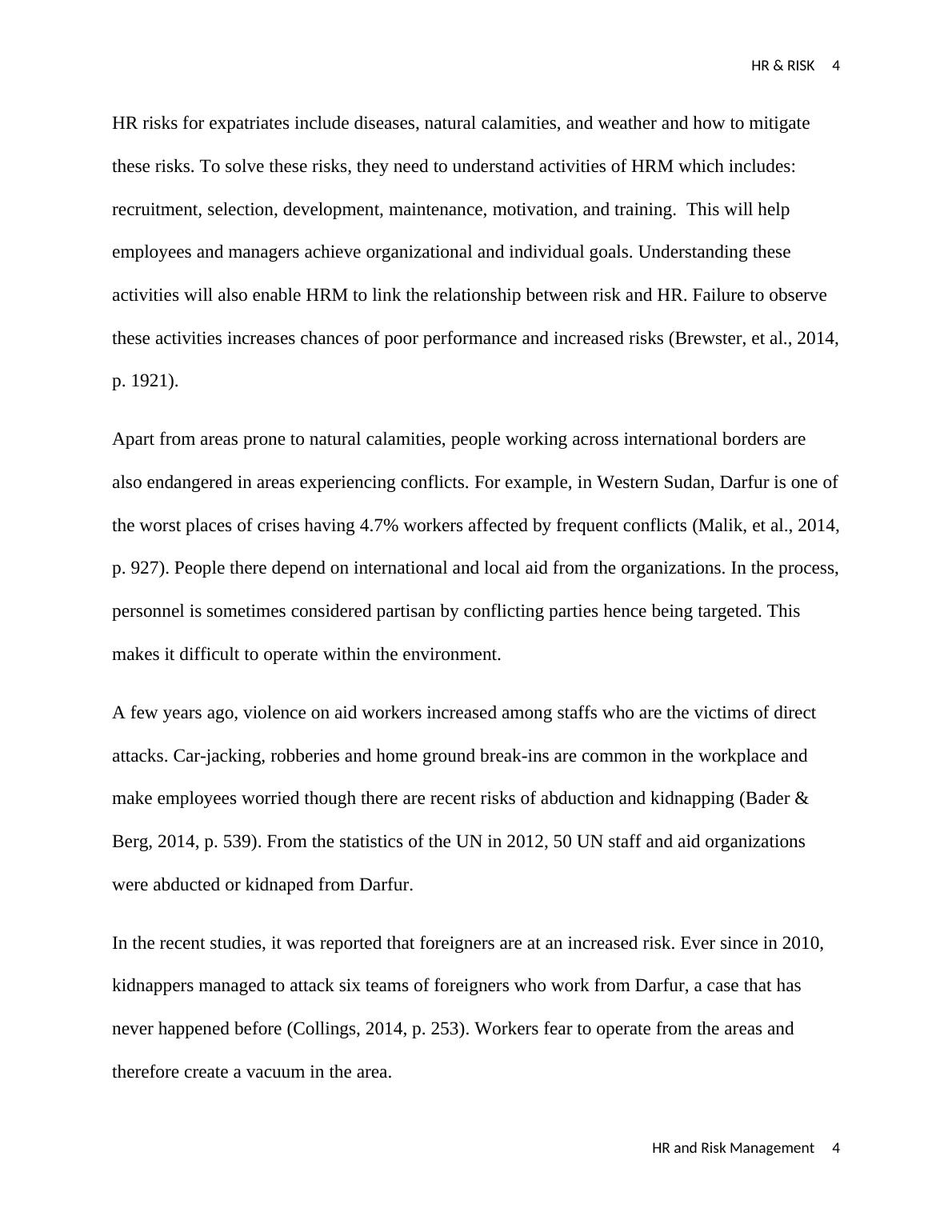 HR & RISK 4

HR risks for expatriates include diseases, natural calamities, and weather and how to mitigate these risks. To solve these risks, they need to understand activities of HRM which includes: recruitment, selection, development, maintenance, motivation, and training.  This will help employees and managers achieve organizational and individual goals. Understanding these activities will also enable HRM to link the relationship between risk and HR. Failure to observe these activities increases chances of poor performance and increased risks (Brewster, et al., 2014, p. 1921).

Apart from areas prone to natural calamities, people working across international borders are also endangered in areas experiencing conflicts. For example, in Western Sudan, Darfur is one of the worst places of crises having 4.7% workers affected by frequent conflicts (Malik, et al., 2014, p. 927). People there depend on international and local aid from the organizations. In the process, personnel is sometimes considered partisan by conflicting parties hence being targeted. This makes it difficult to operate within the environment.

A few years ago, violence on aid workers increased among staffs who are the victims of direct attacks. Car-jacking, robberies and home ground break-ins are common in the workplace and make employees worried though there are recent risks of abduction and kidnapping (Bader & Berg, 2014, p. 539). From the statistics of the UN in 2012, 50 UN staff and aid organizations were abducted or kidnaped from Darfur.

In the recent studies, it was reported that foreigners are at an increased risk. Ever since in 2010, kidnappers managed to attack six teams of foreigners who work from Darfur, a case that has never happened before (Collings, 2014, p. 253). Workers fear to operate from the areas and therefore create a vacuum in the area.

HR and Risk Management 4